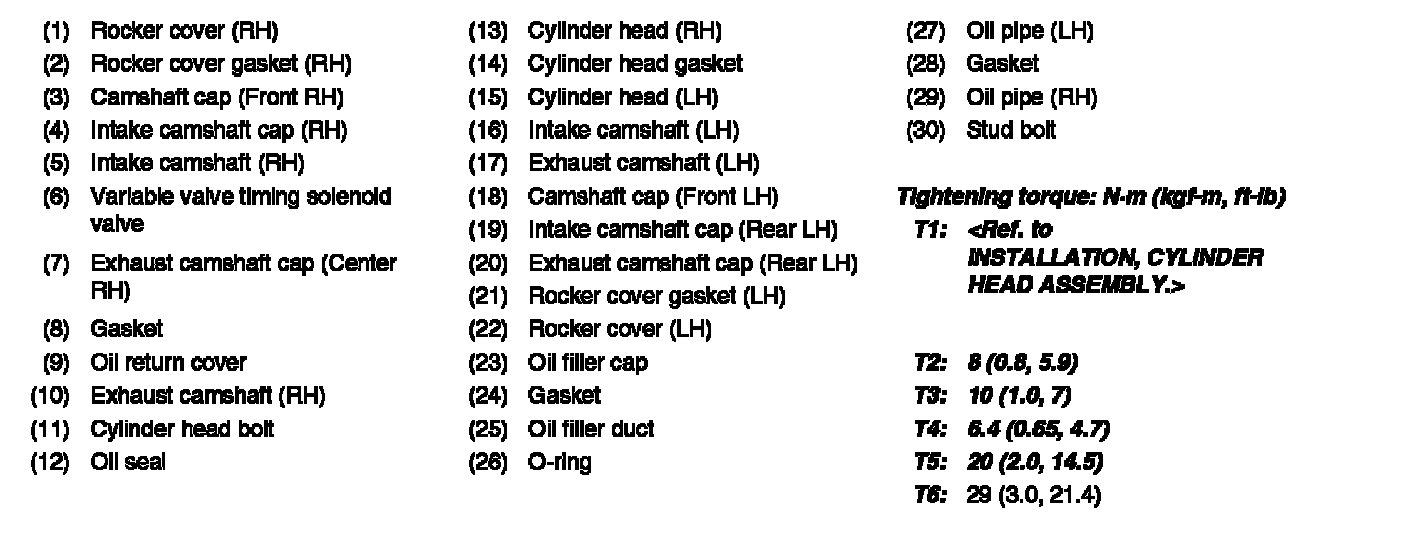 (1) Rocker cover (RH)
(2) Rocker cover gasket (RH)
(3) Camshaft cap (Front RH)
(4) Intake camshaft cap (RH)
(5) Intake camshaft (RH)
(6) Variable valve timing solenoid valve
(7) Exhaust camshaft cap (Center RH)
(8) Gasket
(9) Oil return cover
(10) Exhaust camshaft (RH)
(11) Cylinder head bolt
(12) Oil seal

(13) Cylinder head (RH)
(14) Cylinder head gasket
(15) Cylinder head (LH)
(16) Intake camshaft (LH)
(17) Exhaust camshaft (LH)
(18) Camshaft cap (Front LH)
(19) Intake camshaft cap (Rear LH)
(20) Exhaust camshaft cap (Rear LH)
(21) Rocker cover gasket (LH)
(22) Rocker cover (LH)
(23) Oil filler cap
(24) Gasket
(25) Oil filler duct
(26) O-ring

(27) Oil pipe (LH)
(28) Gasket
(29) Oil pipe (RH)
(30) Stud bolt

Tightening torque: N·m (kgf-m, ft-lb)
T1: <Ref. to INSTALLATION, CYLINDER HEAD ASSEMBLY.>
T2: 8 (0.8, 5.9)
T3: 10 (1.0, 7)
T4: 6.4 (0.65, 4.7)
T5: 20 (2.0, 14.5)
T6: 29 (3.0, 21.4)